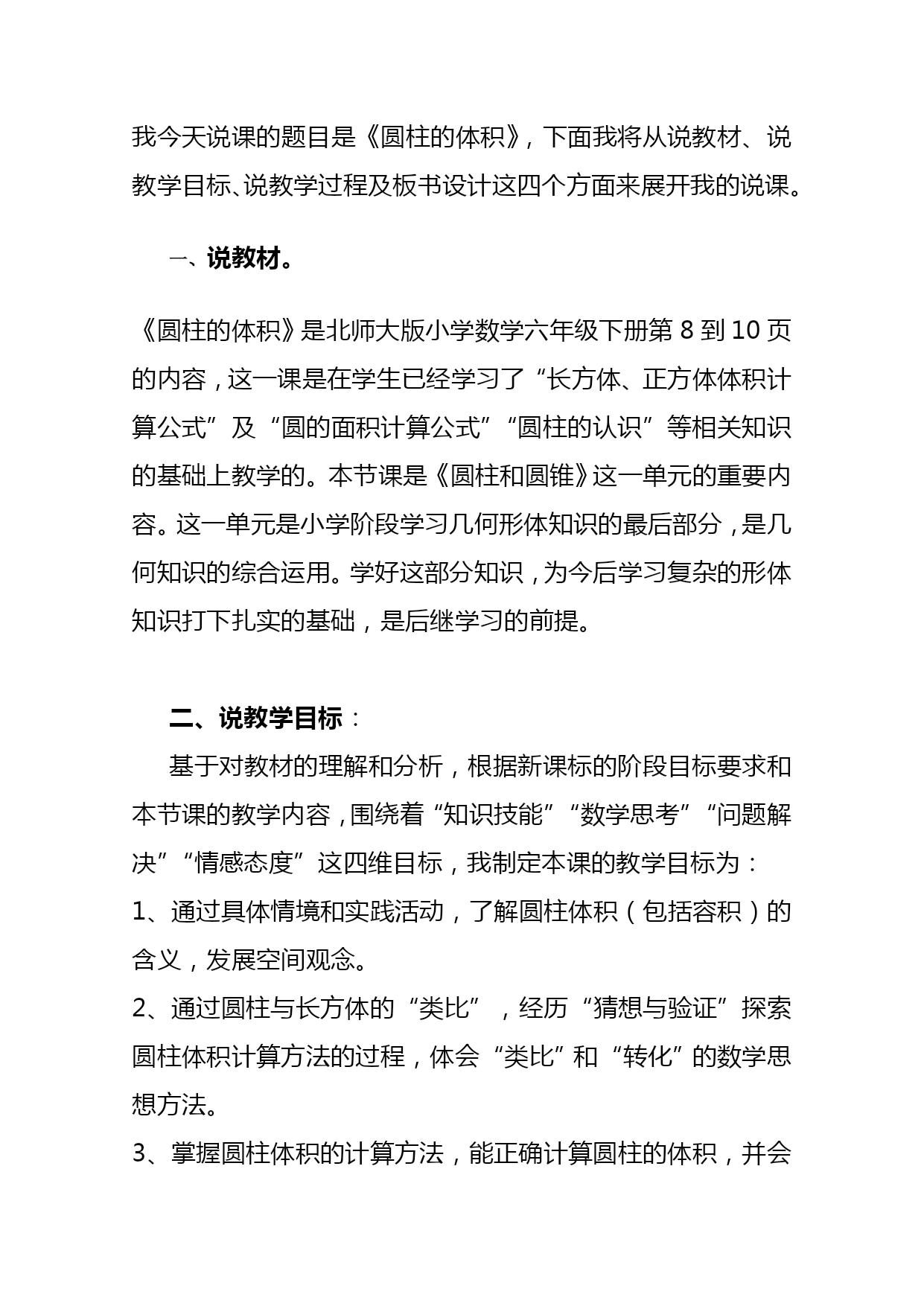 我今天说课的题目是《圆柱的体积》，下面我将从说教材、说教学目标、说教学过程及板书设计这四个方面来展开我的说课。

一、说教材。

《圆柱的体积》是北师大版小学数学六年级下册第 8 到 10 页的内容，这一课是在学生已经学习了“长方体、正方体体积计算公式”及“圆的面积计算公式”“圆柱的认识”等相关知识的基础上教学的。本节课是《圆柱和圆锥》这一单元的重要内容。这一单元是小学阶段学习几何形体知识的最后部分，是几何知识的综合运用。学好这部分知识，为今后学习复杂的形体知识打下扎实的基础，是后继学习的前提。

二、说教学目标：

基于对教材的理解和分析，根据新课标的阶段目标要求和本节课的教学内容，围绕着“知识技能”“数学思考”“问题解决”“情感态度”这四维目标，我制定本课的教学目标为：

1、通过具体情境和实践活动，了解圆柱体积（包括容积）的含义，发展空间观念。

2、通过圆柱与长方体的“类比”，经历“猜想与验证”探索圆柱体积计算方法的过程，体会“类比”和“转化”的数学思想方法。

3、掌握圆柱体积的计算方法，能正确计算圆柱的体积，并会